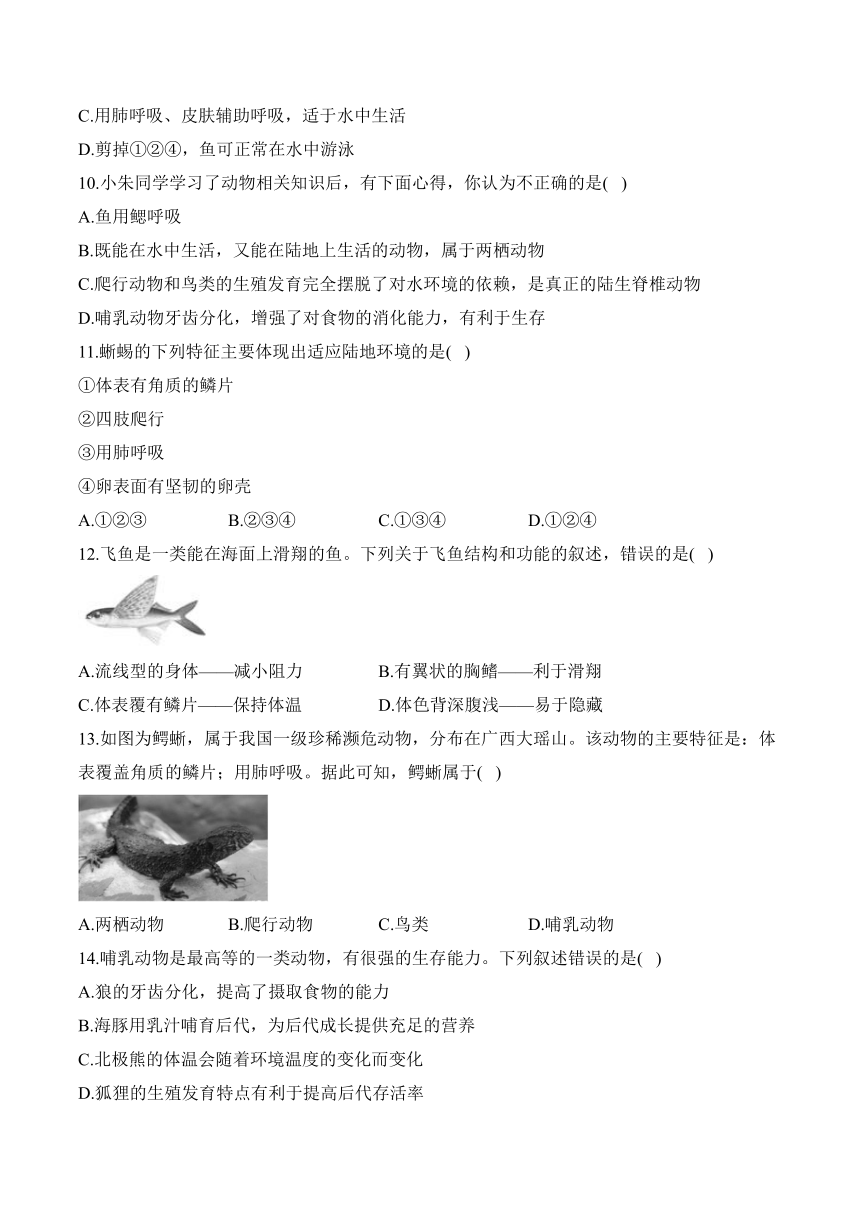 C.用肺呼吸、皮肤辅助呼吸，适于水中生活
D.剪掉①②④，鱼可正常在水中游泳
10.小朱同学学习了动物相关知识后，有下面心得，你认为不正确的是( )
A.鱼用鳃呼吸
B.既能在水中生活，又能在陆地上生活的动物，属于两栖动物
C.爬行动物和鸟类的生殖发育完全摆脱了对水环境的依赖，是真正的陆生脊椎动物
D.哺乳动物牙齿分化，增强了对食物的消化能力，有利于生存
11.蜥蜴的下列特征主要体现出适应陆地环境的是( )
①体表有角质的鳞片
②四肢爬行
③用肺呼吸
④卵表面有坚韧的卵壳
A.①②③ B.②③④ C.①③④ D.①②④
12.飞鱼是一类能在海面上滑翔的鱼。下列关于飞鱼结构和功能的叙述，错误的是( )
A.流线型的身体——减小阻力 B.有翼状的胸鳍——利于滑翔
C.体表覆有鳞片——保持体温 D.体色背深腹浅——易于隐藏
13.如图为鳄蜥，属于我国一级珍稀濒危动物，分布在广西大瑶山。该动物的主要特征是：体表覆盖角质的鳞片；用肺呼吸。据此可知，鳄蜥属于( )
A.两栖动物 B.爬行动物 C.鸟类 D.哺乳动物
14.哺乳动物是最高等的一类动物，有很强的生存能力。下列叙述错误的是( )
A.狼的牙齿分化，提高了摄取食物的能力
B.海豚用乳汁哺育后代，为后代成长提供充足的营养
C.北极熊的体温会随着环境温度的变化而变化
D.狐狸的生殖发育特点有利于提高后代存活率